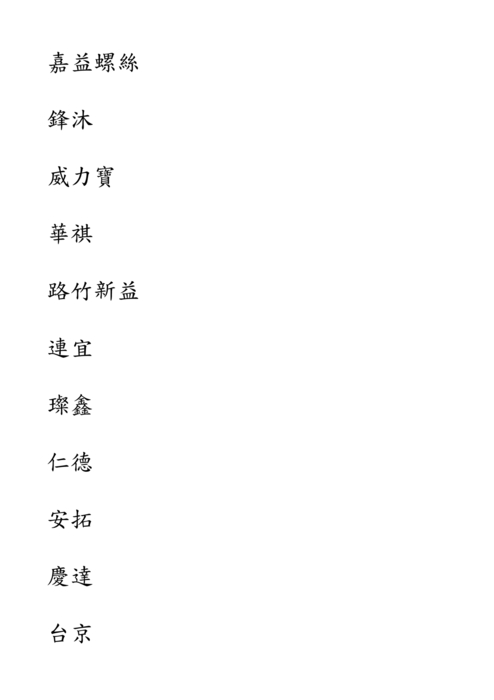 嘉益螺絲

鋒沐

威力寶

華祺

路竹新益

連宜

璨鑫

仁德

安拓

慶達

台京